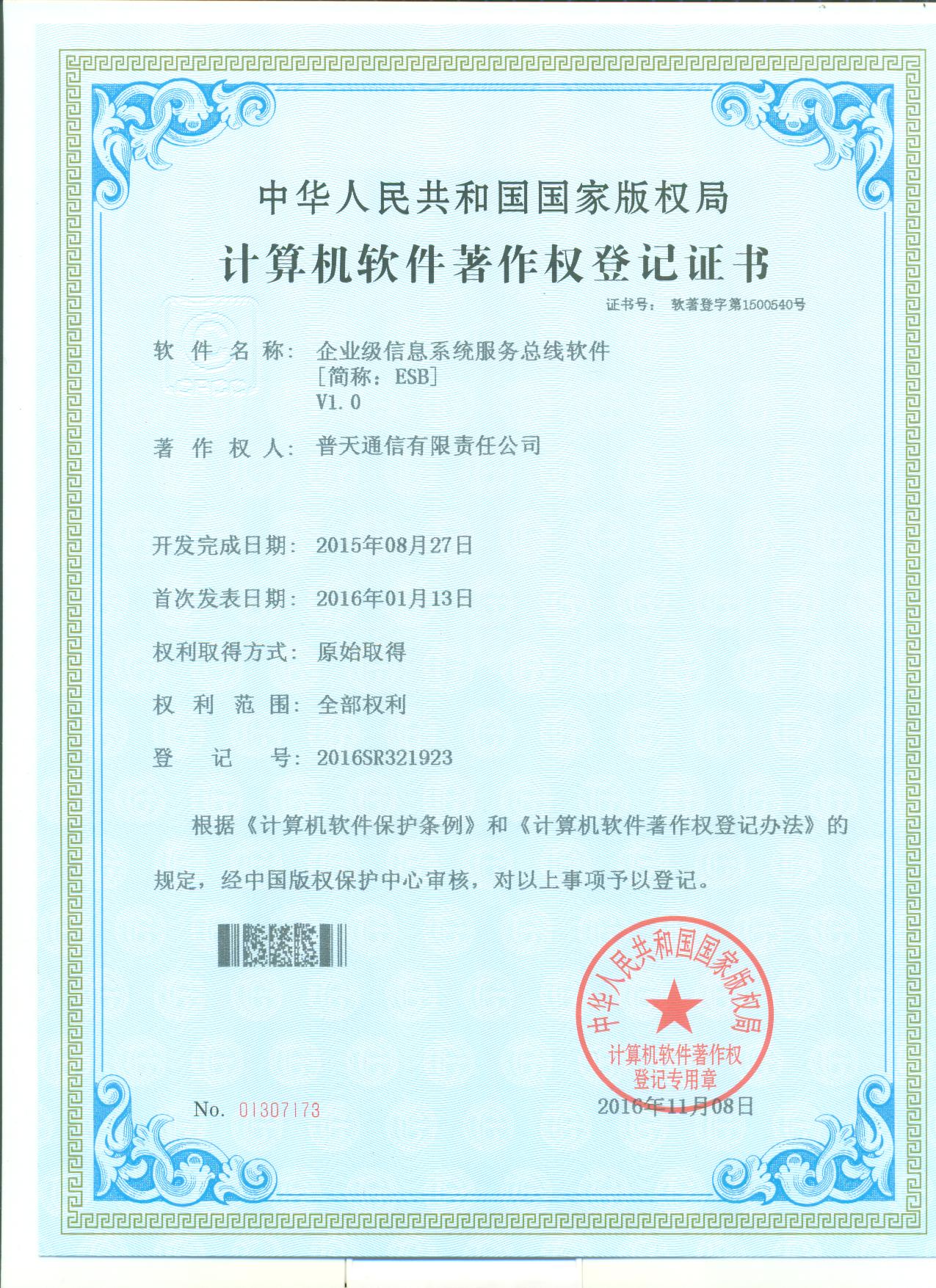 中华人民共和国国家版权局

计算机软件著作权登记证书

证书号： 软著登字第1500540号

软件名称： 企业级信息系统服务总线软件
[简称：ESB]
V1.0

著作权人： 普天通信有限责任公司

开发完成日期： 2015年08月27日

首次发表日期： 2016年01月13日

权利取得方式： 原始取得

权利范围： 全部权利

登记号： 2016SR321923

根据《计算机软件保护条例》和《计算机软件著作权登记办法》的规定，经中国版权保护中心审核，对以上事项予以登记。

中华人民共和国国家版权局
计算机软件著作权
登记专用章

No. 01307173

2016年11月08日